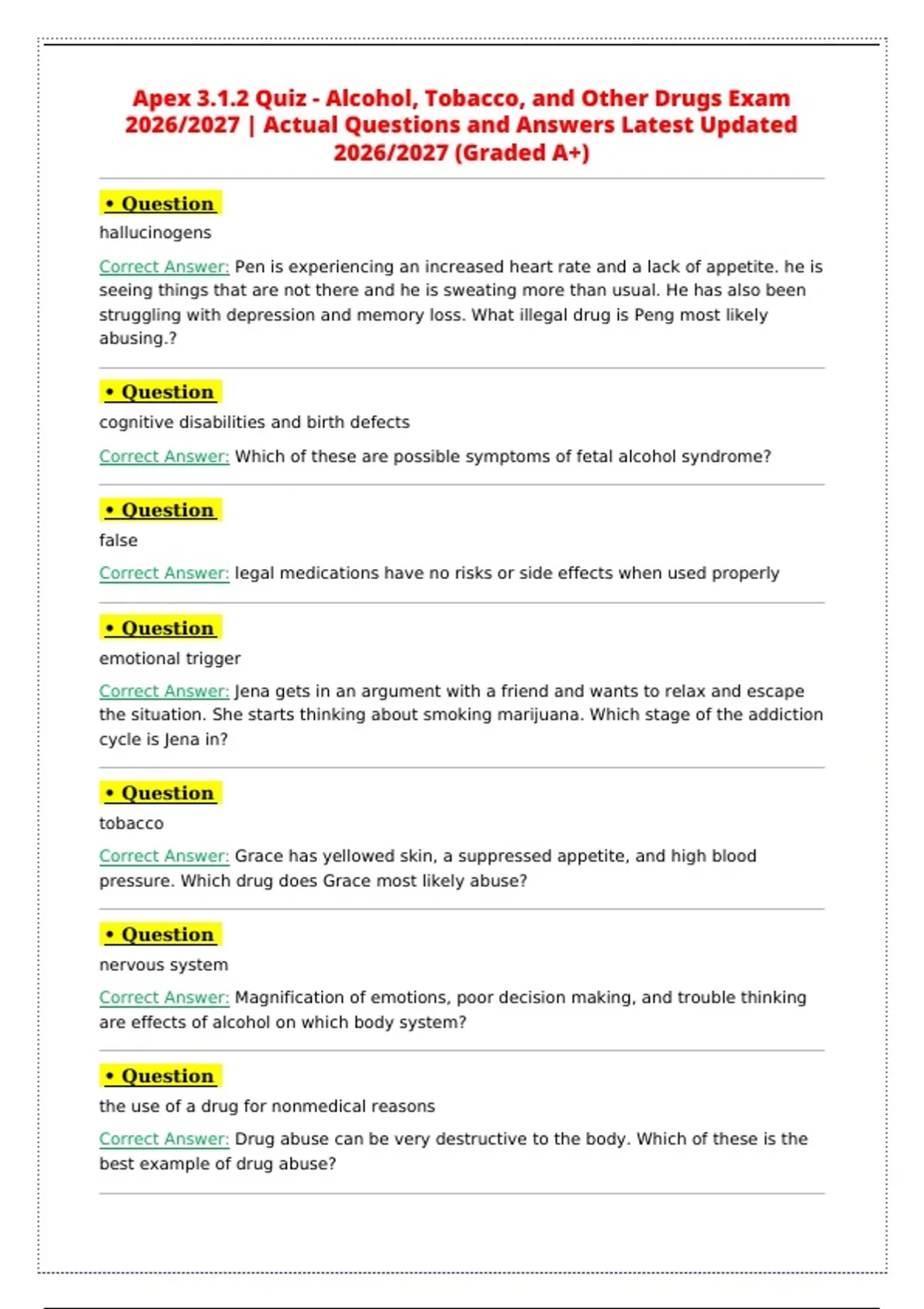 Apex 3.1.2 Quiz - Alcohol, Tobacco, and Other Drugs Exam 2026/2027 | Actual Questions and Answers Latest Updated 2026/2027 (Graded A+)

• Question
hallucinogens

Correct Answer: Pen is experiencing an increased heart rate and a lack of appetite. he is seeing things that are not there and he is sweating more than usual. He has also been struggling with depression and memory loss. What illegal drug is Peng most likely abusing.?

• Question
cognitive disabilities and birth defects

Correct Answer: Which of these are possible symptoms of fetal alcohol syndrome?

• Question
false

Correct Answer: legal medications have no risks or side effects when used properly

• Question
emotional trigger

Correct Answer: Jena gets in an argument with a friend and wants to relax and escape the situation. She starts thinking about smoking marijuana. Which stage of the addiction cycle is Jena in?

• Question
tobacco

Correct Answer: Grace has yellowed skin, a suppressed appetite, and high blood pressure. Which drug does Grace most likely abuse?

• Question
nervous system

Correct Answer: Magnification of emotions, poor decision making, and trouble thinking are effects of alcohol on which body system?

• Question
the use of a drug for nonmedical reasons

Correct Answer: Drug abuse can be very destructive to the body. Which of these is the best example of drug abuse?